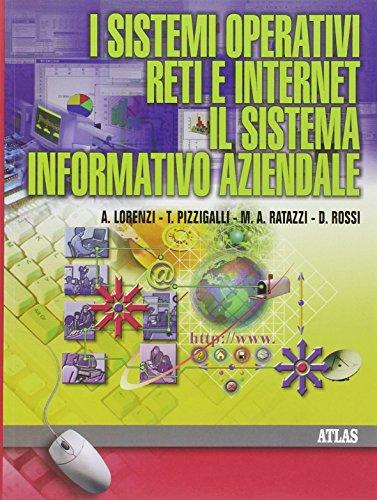 I SISTEMI OPERATIVI
RETI E INTERNET
IL SISTEMA
INFORMATIVO AZIENDALE

A. LORENZI - T. PIZZIGALLI - M. A. RATAZZI - D. ROSSI

@

http://www.

ATLAS